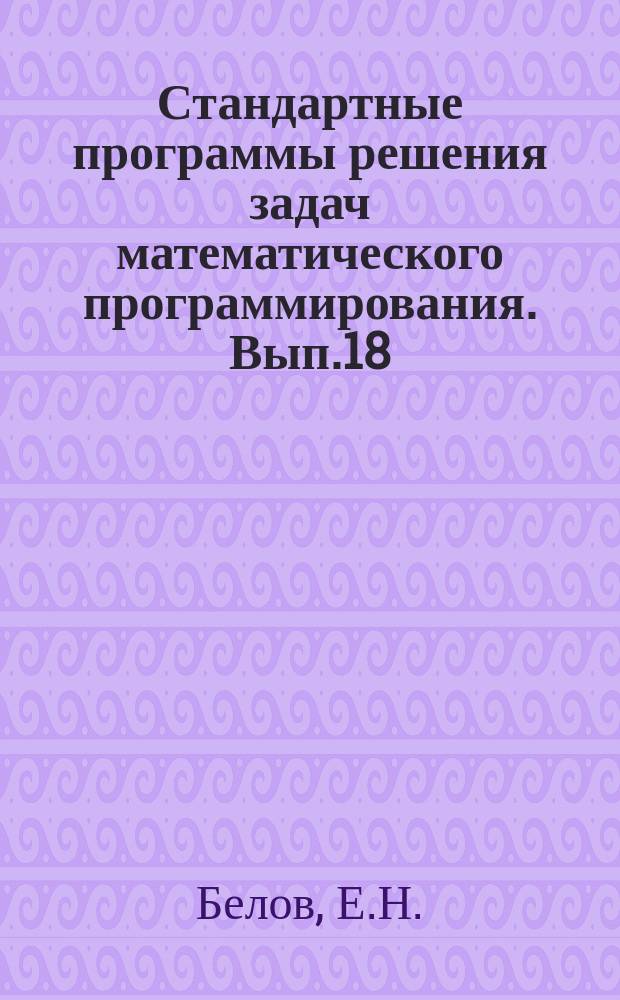 Стандартные программы решения задач математического программирования. Вып.18

Белов, Е.Н.